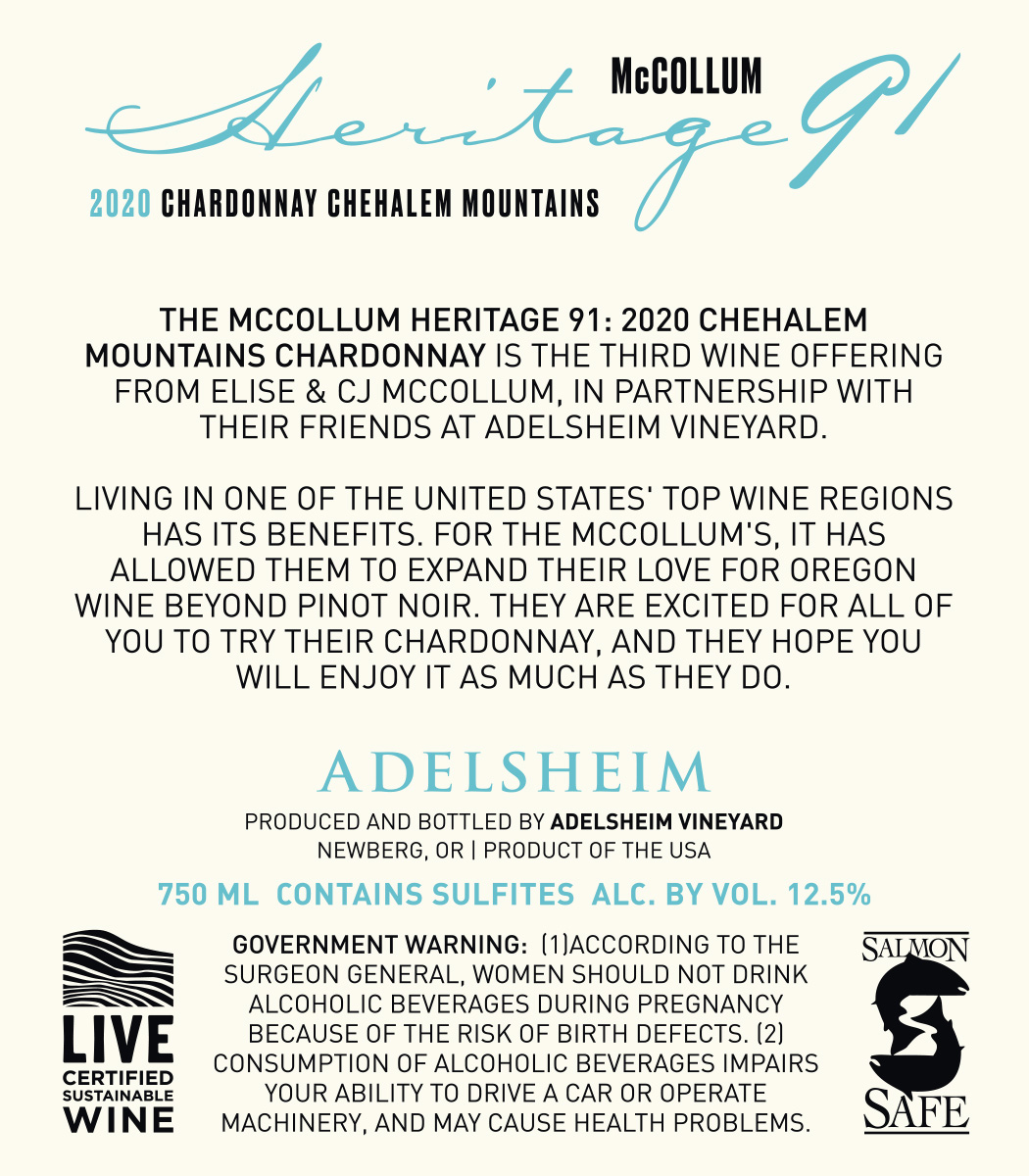 McCOLLUM
Heritage 91
2020 CHARDONNAY CHEHALEM MOUNTAINS

THE MCCOLLUM HERITAGE 91: 2020 CHEHALEM MOUNTAINS CHARDONNAY IS THE THIRD WINE OFFERING FROM ELISE & CJ MCCOLLUM, IN PARTNERSHIP WITH THEIR FRIENDS AT ADELSHEIM VINEYARD.

LIVING IN ONE OF THE UNITED STATES' TOP WINE REGIONS HAS ITS BENEFITS. FOR THE MCCOLLUM'S, IT HAS ALLOWED THEM TO EXPAND THEIR LOVE FOR OREGON WINE BEYOND PINOT NOIR. THEY ARE EXCITED FOR ALL OF YOU TO TRY THEIR CHARDONNAY, AND THEY HOPE YOU WILL ENJOY IT AS MUCH AS THEY DO.

ADELSHEIM
PRODUCED AND BOTTLED BY ADELSHEIM VINEYARD
NEWBERG, OR | PRODUCT OF THE USA

750 ML CONTAINS SULFITES ALC. BY VOL. 12.5%

LIVE CERTIFIED SUSTAINABLE WINE

GOVERNMENT WARNING: (1)ACCORDING TO THE SURGEON GENERAL, WOMEN SHOULD NOT DRINK ALCOHOLIC BEVERAGES DURING PREGNANCY BECAUSE OF THE RISK OF BIRTH DEFECTS. (2) CONSUMPTION OF ALCOHOLIC BEVERAGES IMPAIRS YOUR ABILITY TO DRIVE A CAR OR OPERATE MACHINERY, AND MAY CAUSE HEALTH PROBLEMS.

SALMON SAFE